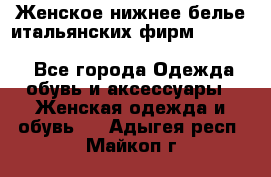 Женское нижнее белье итальянских фирм

Все города Одежда обувь и аксессуары Женская одежда и обувь Адыгея респ Майкоп г